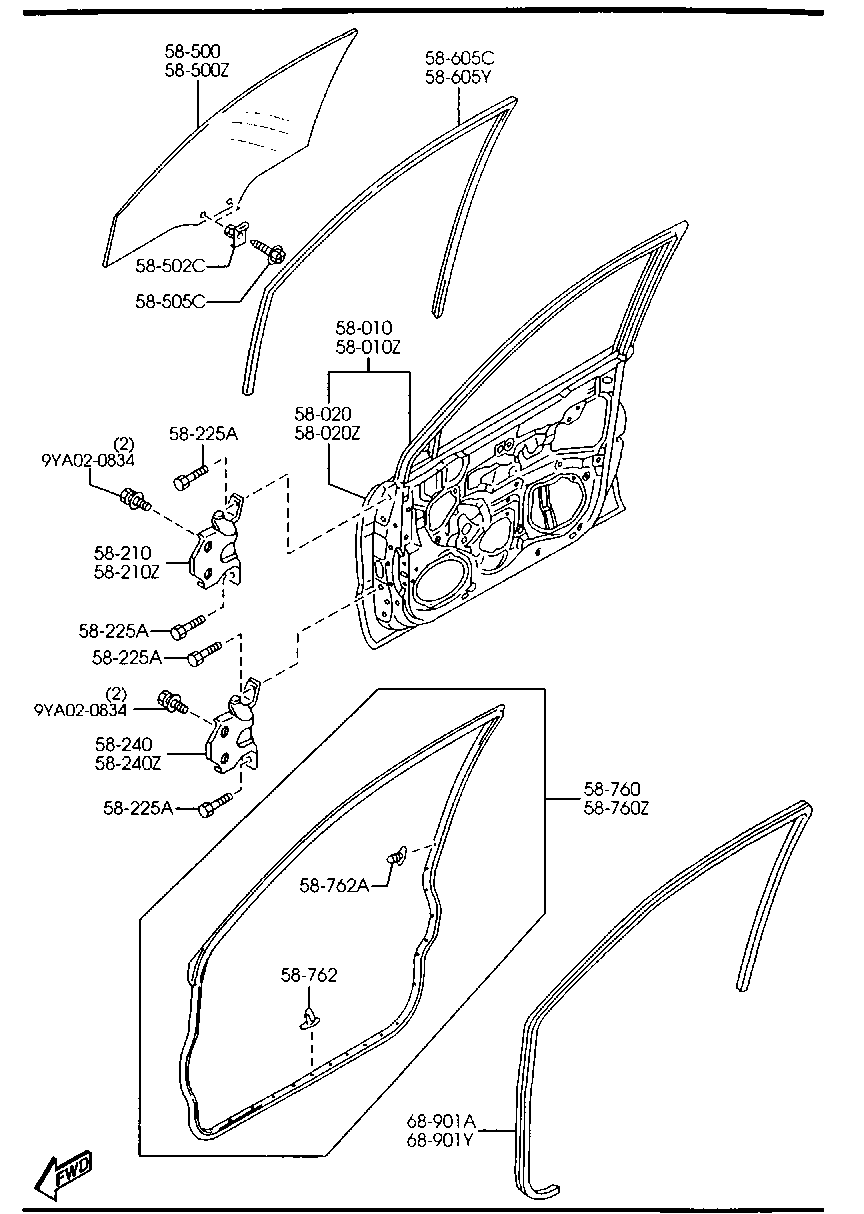 58-500
58-500Z

58-605C
58-605Y

58-502C
58-505C

58-010
58-010Z

58-020
58-020Z

58-225A

(2)
9YA02-0834

58-210
58-210Z

58-225A
58-225A

(2)
9YA02-0834

58-240
58-240Z

58-225A

58-760
58-760Z

58-762A

58-762

68-901A
68-901Y

FWD